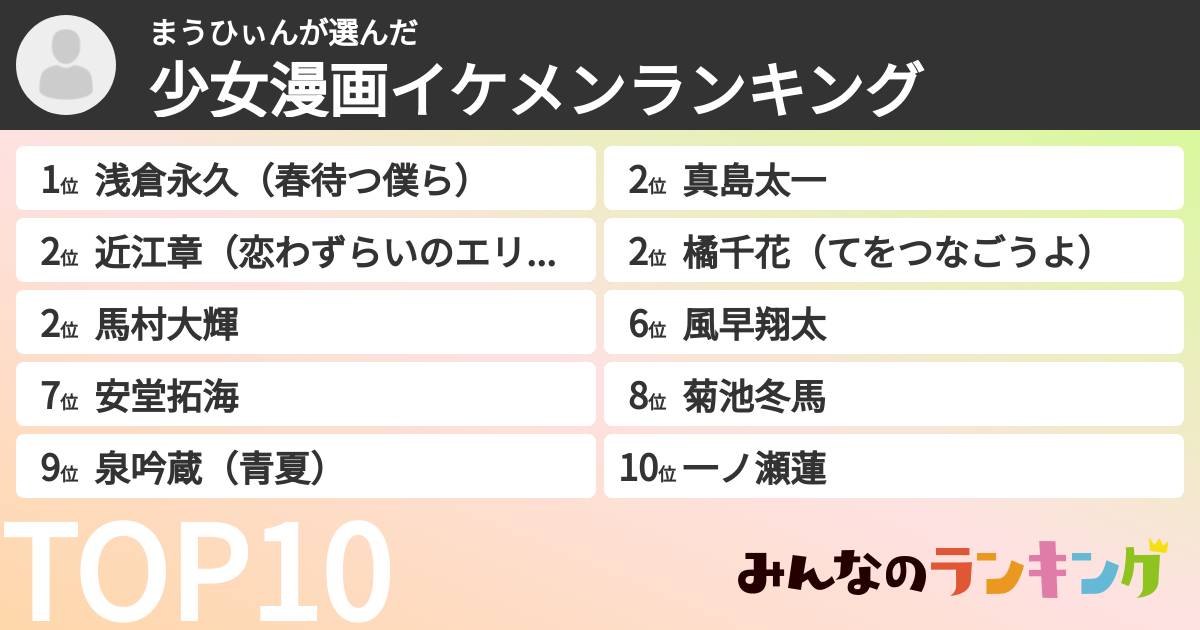 まうひぃんが選んだ
少女漫画イケメンランキング

1位 浅倉永久（春待つ僕ら）

2位 真島太一

2位 近江章（恋わずらいのエリ...

2位 橘千花（てをつなごうよ）

2位 馬村大輝

6位 風早翔太

7位 安堂拓海

8位 菊池冬馬

9位 泉吟蔵（青夏）

10位 一ノ瀬蓮

TOP10

みんなのランキング